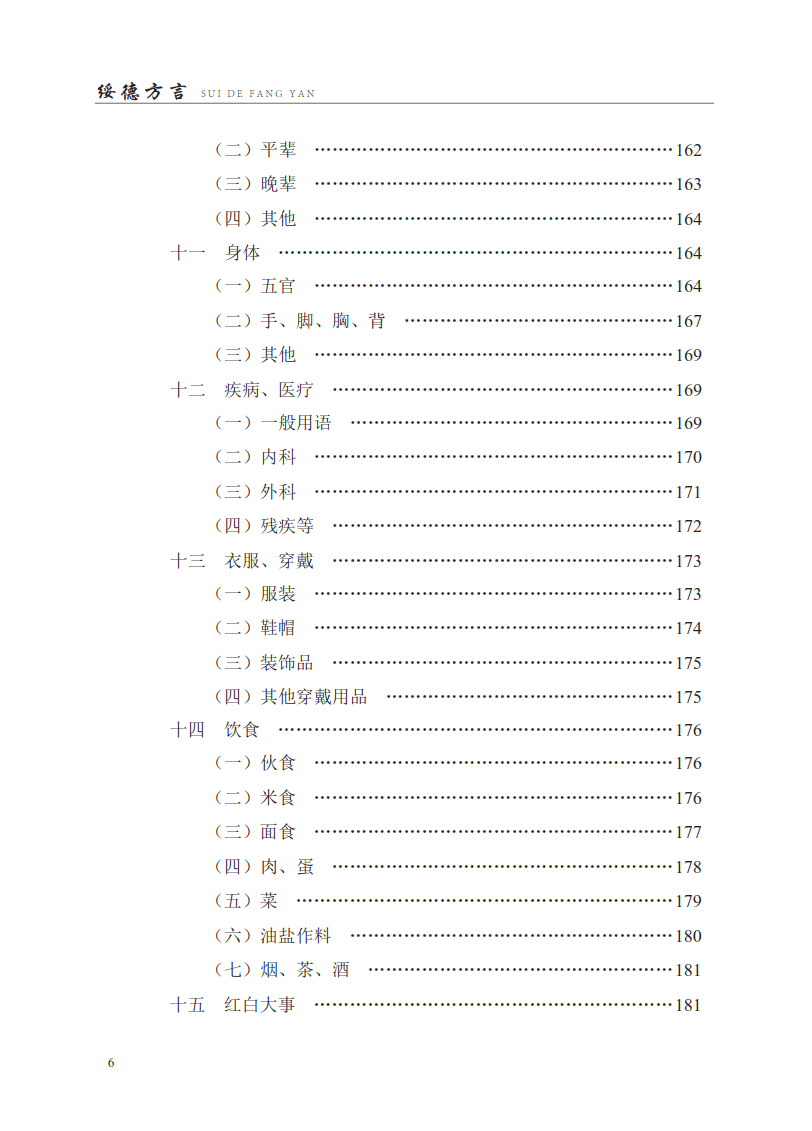 绥德方言 SUI DE FANG YAN

（二）平辈 ……162
（三）晚辈 ……163
（四）其他 ……164
十一 身体 ……164
（一）五官 ……164
（二）手、脚、胸、背 ……167
（三）其他 ……169
十二 疾病、医疗 ……169
（一）一般用语 ……169
（二）内科 ……170
（三）外科 ……171
（四）残疾等 ……172
十三 衣服、穿戴 ……173
（一）服装 ……173
（二）鞋帽 ……174
（三）装饰品 ……175
（四）其他穿戴用品 ……175
十四 饮食 ……176
（一）伙食 ……176
（二）米食 ……176
（三）面食 ……177
（四）肉、蛋 ……178
（五）菜 ……179
（六）油盐作料 ……180
（七）烟、茶、酒 ……181
十五 红白大事 ……181

6